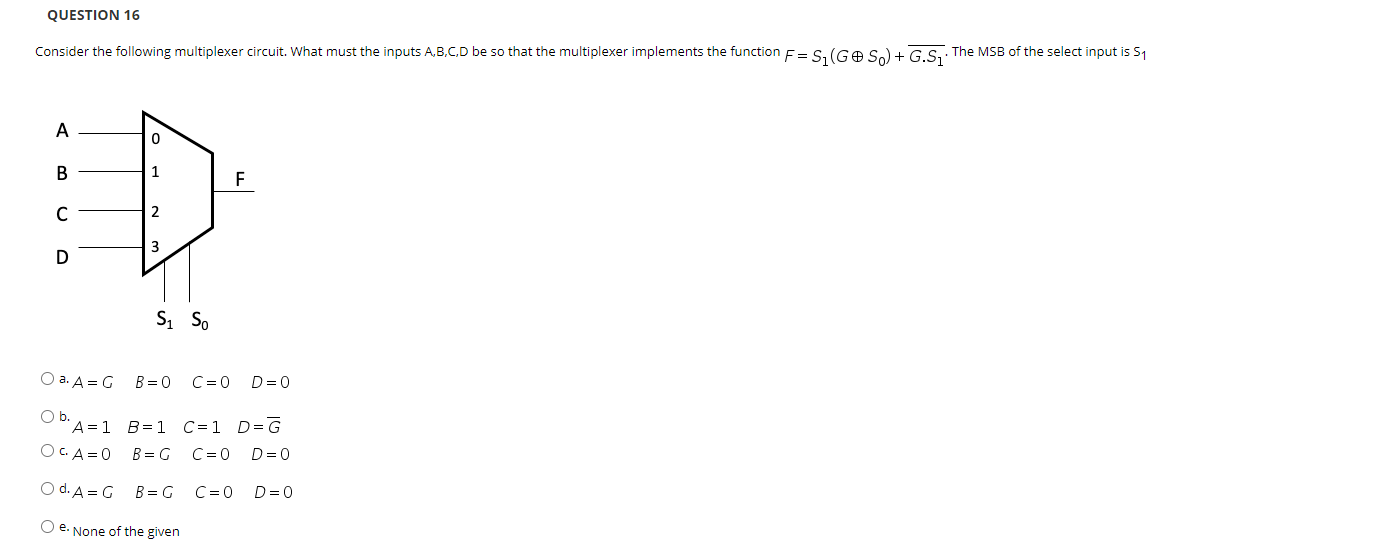 QUESTION 16

Consider the following multiplexer circuit. What must the inputs A,B,C,D be so that the multiplexer implements the function $F = S_1(G \oplus S_0) + \overline{G.S_1}$. The MSB of the select input is $S_1$

A
B
C
D
0
1
2
3
F
$S_1$ $S_0$

a. $A = G \quad B = 0 \quad C = 0 \quad D = 0$

b. $A = 1 \quad B = 1 \quad C = 1 \quad D = \overline{G}$

c. $A = 0 \quad B = G \quad C = 0 \quad D = 0$

d. $A = G \quad B = G \quad C = 0 \quad D = 0$

e. None of the given